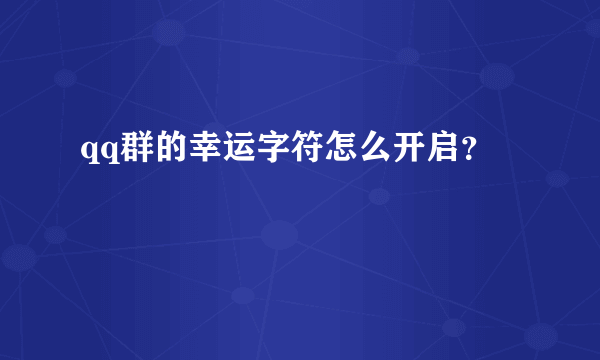 qq群的幸运字符怎么开启?